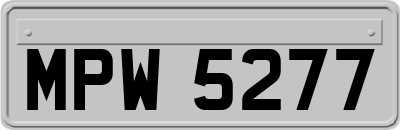 MPW 5277